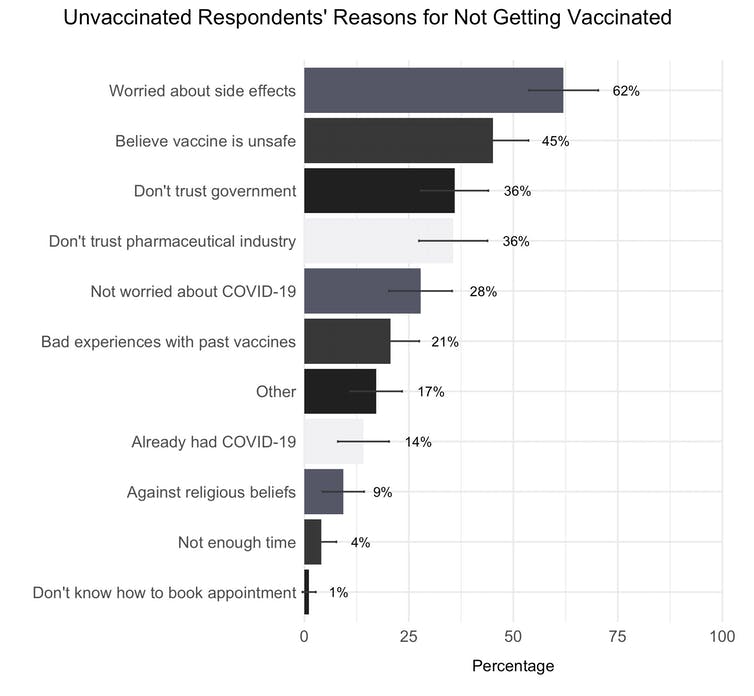 Unvaccinated Respondents' Reasons for Not Getting Vaccinated

Worried about side effects 62%
Believe vaccine is unsafe 45%
Don't trust government 36%
Don't trust pharmaceutical industry 36%
Not worried about COVID-19 28%
Bad experiences with past vaccines 21%
Other 17%
Already had COVID-19 14%
Against religious beliefs 9%
Not enough time 4%
Don't know how to book appointment 1%

0 25 50 75 100

Percentage